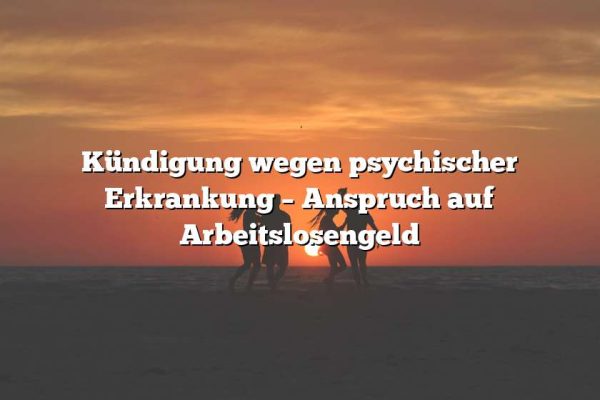 Kündigung wegen psychischer Erkrankung – Anspruch auf Arbeitslosengeld